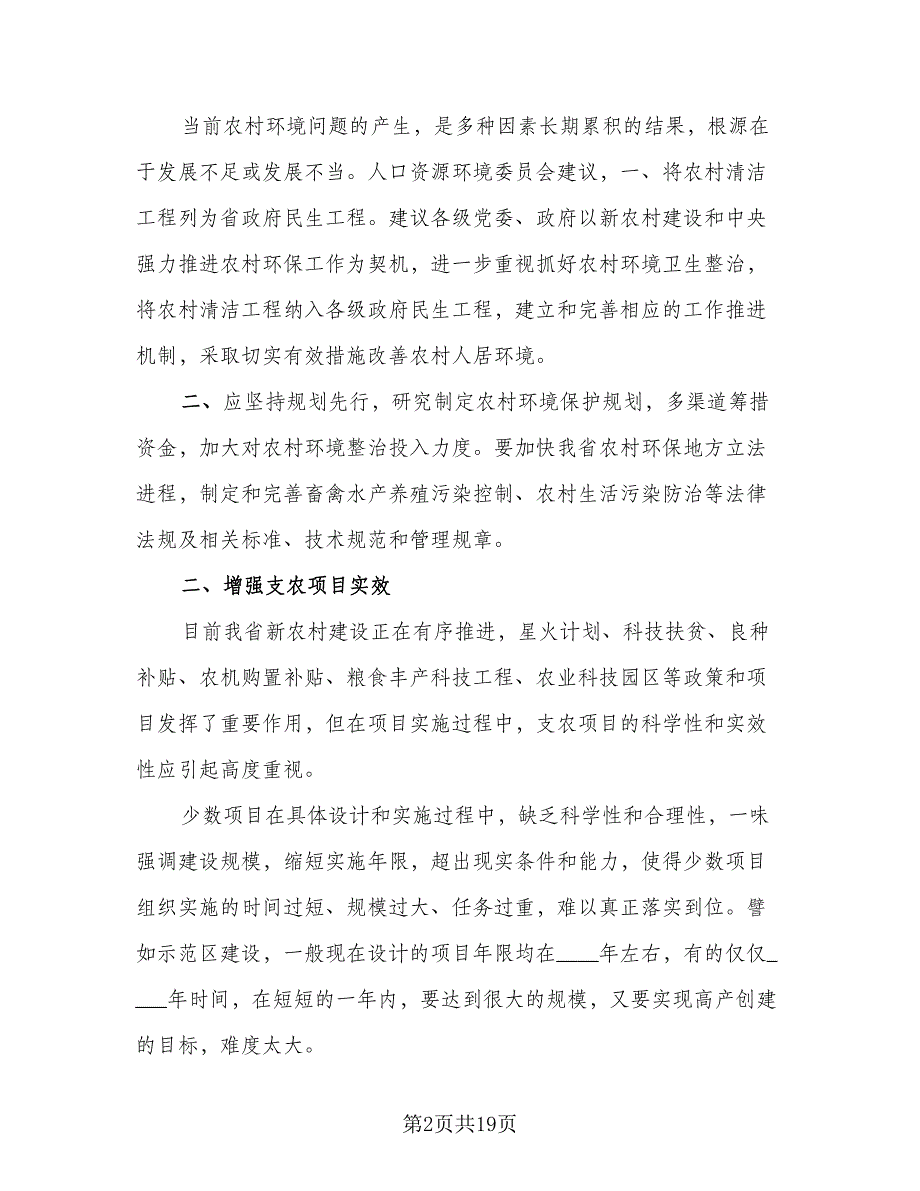 当前农村环境问题的产生，是多种因素长期累积的结果，根源在于发展不足或发展不当。人口资源环境委员会建议，一、将农村清洁工程列为省政府民生工程。建议各级党委、政府以新农村建设和中央强力推进农村环保工作为契机，进一步重视抓好农村环境卫生整治，将农村清洁工程纳入各级政府民生工程，建立和完善相应的工作推进机制，采取切实有效措施改善农村人居环境。

二、应坚持规划先行，研究制定农村环境保护规划，多渠道筹措资金，加大对农村环境整治投入力度。要加快我省农村环保地方立法进程，制定和完善畜禽水产养殖污染控制、农村生活污染防治等法律法规及相关标准、技术规范和管理规章。

二、增强支农项目实效

目前我省新农村建设正在有序推进，星火计划、科技扶贫、良种补贴、农机购置补贴、粮食丰产科技工程、农业科技园区等政策和项目发挥了重要作用，但在项目实施过程中，支农项目的科学性和实效性应引起高度重视。

少数项目在具体设计和实施过程中，缺乏科学性和合理性，一味强调建设规模，缩短实施年限，超出现实条件和能力，使得少数项目组织实施的时间过短、规模过大、任务过重，难以真正落实到位。譬如示范区建设，一般现在设计的项目年限均在____年左右，有的仅仅____年时间，在短短的一年内，要达到很大的规模，又要实现高产创建的目标，难度太大。

第2页共19页